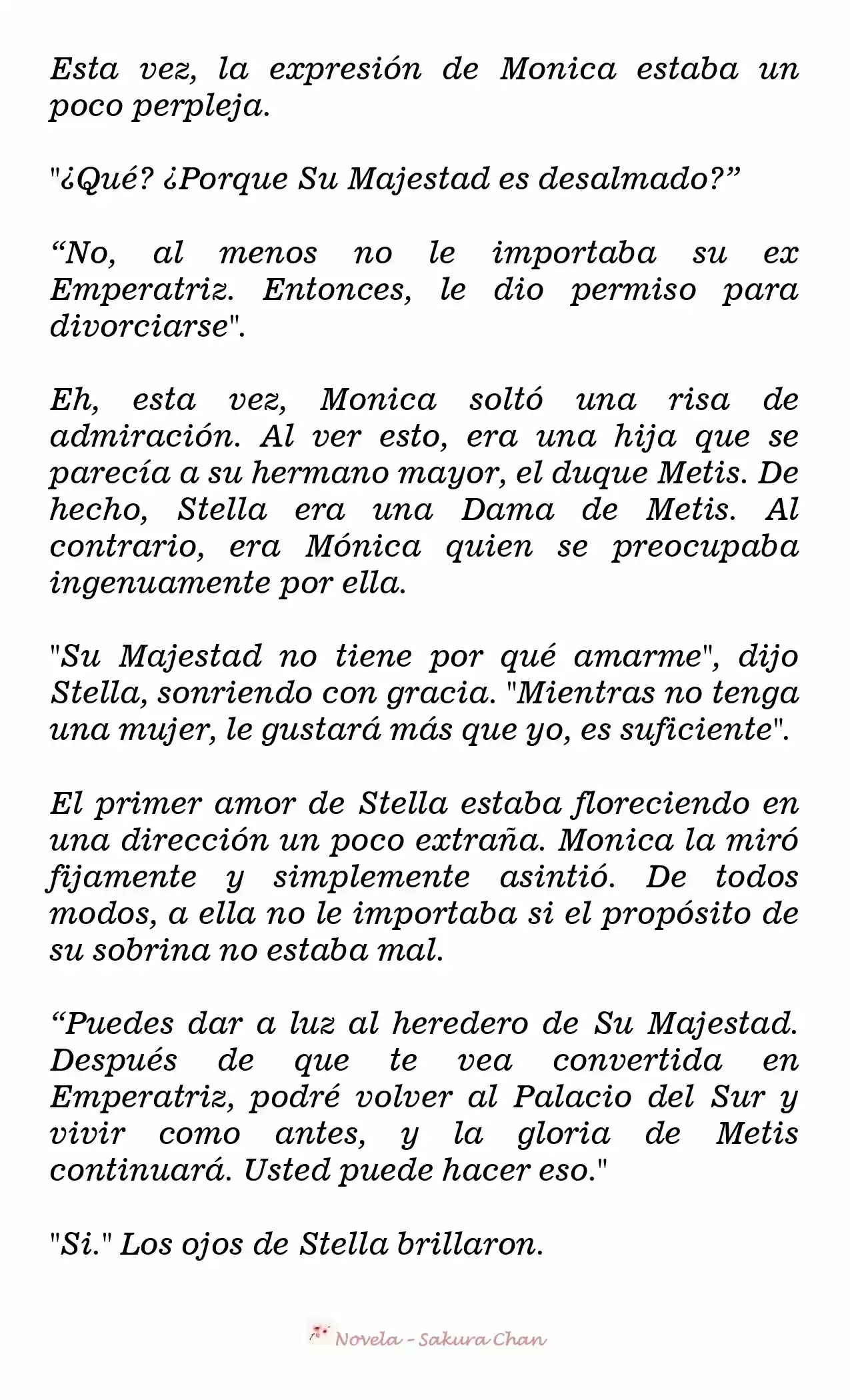 Esta vez, la expresión de Monica estaba un poco perpleja.

"¿Qué? ¿Porque Su Majestad es desalmado?”

“No, al menos no le importaba su ex Emperatriz. Entonces, le dio permiso para divorciarse".

Eh, esta vez, Monica soltó una risa de admiración. Al ver esto, era una hija que se parecía a su hermano mayor, el duque Metis. De hecho, Stella era una Dama de Metis. Al contrario, era Mónica quien se preocupaba ingenuamente por ella.

"Su Majestad no tiene por qué amarme", dijo Stella, sonriendo con gracia. "Mientras no tenga una mujer, le gustará más que yo, es suficiente".

El primer amor de Stella estaba floreciendo en una dirección un poco extraña. Monica la miró fijamente y simplemente asintió. De todos modos, a ella no le importaba si el propósito de su sobrina no estaba mal.

“Puedes dar a luz al heredero de Su Majestad. Después de que te vea convertida en Emperatriz, podré volver al Palacio del Sur y vivir como antes, y la gloria de Metis continuará. Usted puede hacer eso."

"Si." Los ojos de Stella brillaron.

Novela - Sakura Chan